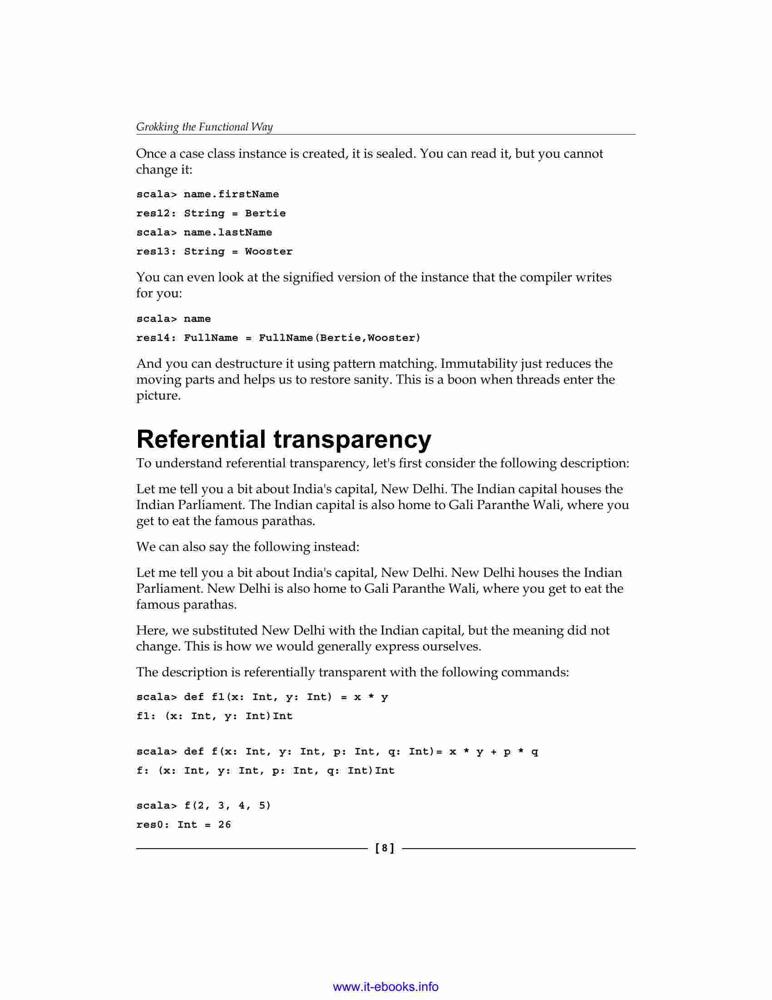 Grokking the Functional Way

Once a case class instance is created, it is sealed. You can read it, but you cannot change it:

scala> name.firstName
res12: String = Bertie
scala> name.lastName
res13: String = Wooster

You can even look at the signified version of the instance that the compiler writes for you:

scala> name
res14: FullName = FullName(Bertie,Wooster)

And you can destructure it using pattern matching. Immutability just reduces the moving parts and helps us to restore sanity. This is a boon when threads enter the picture.

Referential transparency

To understand referential transparency, let's first consider the following description:

Let me tell you a bit about India's capital, New Delhi. The Indian capital houses the Indian Parliament. The Indian capital is also home to Gali Paranthe Wali, where you get to eat the famous parathas.

We can also say the following instead:

Let me tell you a bit about India's capital, New Delhi. New Delhi houses the Indian Parliament. New Delhi is also home to Gali Paranthe Wali, where you get to eat the famous parathas.

Here, we substituted New Delhi with the Indian capital, but the meaning did not change. This is how we would generally express ourselves.

The description is referentially transparent with the following commands:

scala> def f1(x: Int, y: Int) = x * y
f1: (x: Int, y: Int)Int

scala> def f(x: Int, y: Int, p: Int, q: Int)= x * y + p * q
f: (x: Int, y: Int, p: Int, q: Int)Int

scala> f(2, 3, 4, 5)
res0: Int = 26

[8]

www.it-ebooks.info